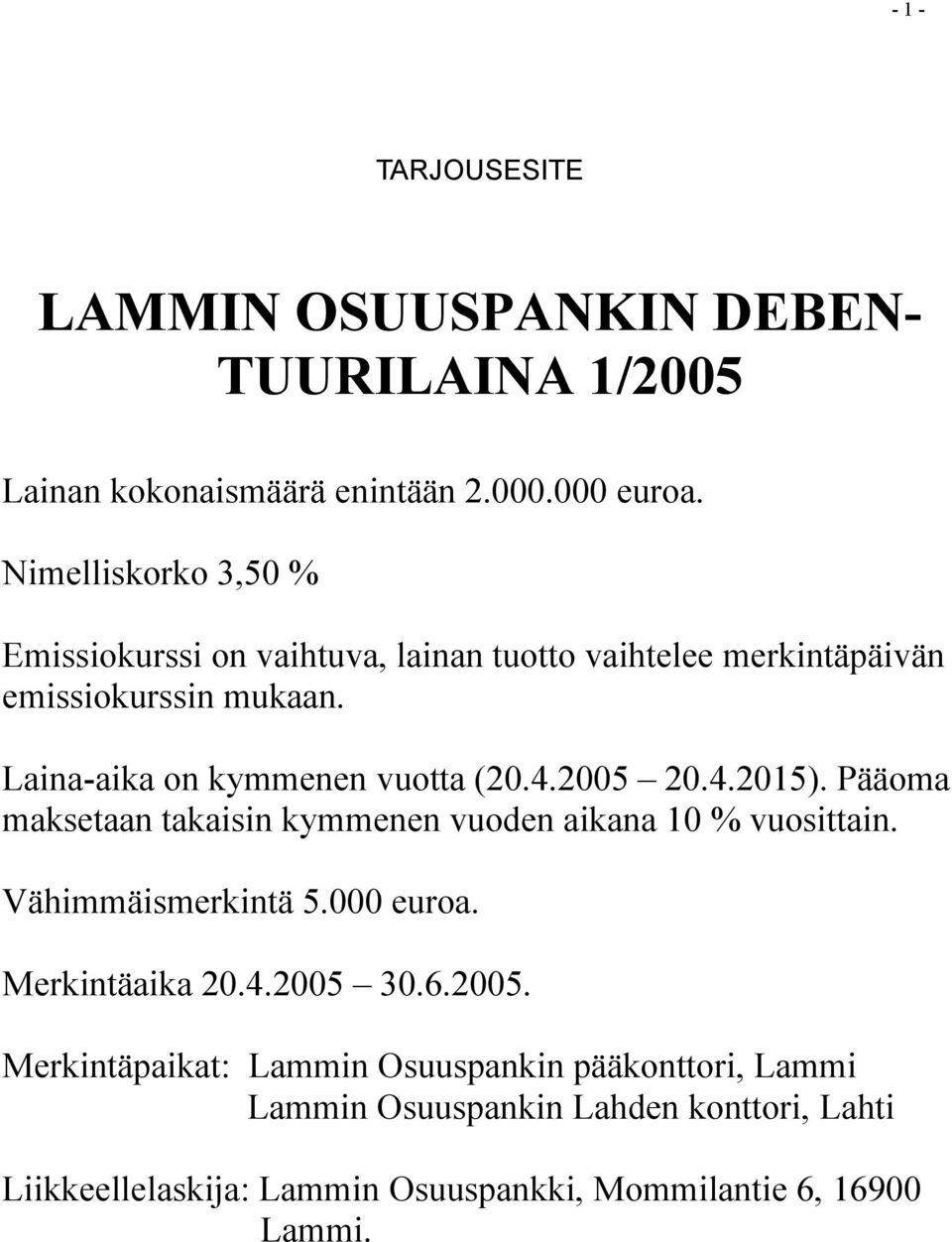 - 1 -

TARJOUSESITE

LAMMIN OSUUSPANKIN DEBENTUURILAINA 1/2005

Lainan kokonaismäärä enintään 2.000.000 euroa.

Nimelliskorko 3,50 %

Emissiokurssi on vaihtuva, lainan tuotto vaihtelee merkintäpäivän emissiokurssin mukaan.

Laina-aika on kymmenen vuotta (20.4.2005 – 20.4.2015). Pääoma maksetaan takaisin kymmenen vuoden aikana 10 % vuosittain.

Vähimmäismerkintä 5.000 euroa.

Merkintäaika 20.4.2005 – 30.6.2005.

Merkintäpaikat: Lammin Osuuspankin pääkonttori, Lammi
Lammin Osuuspankin Lahden konttori, Lahti

Liikkeellelaskija: Lammin Osuuspankki, Mommilantie 6, 16900 Lammi.